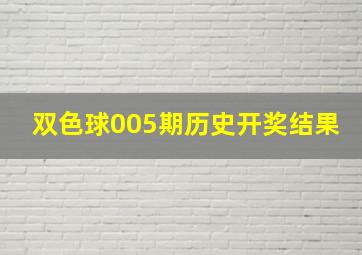 双色球005期历史开奖结果